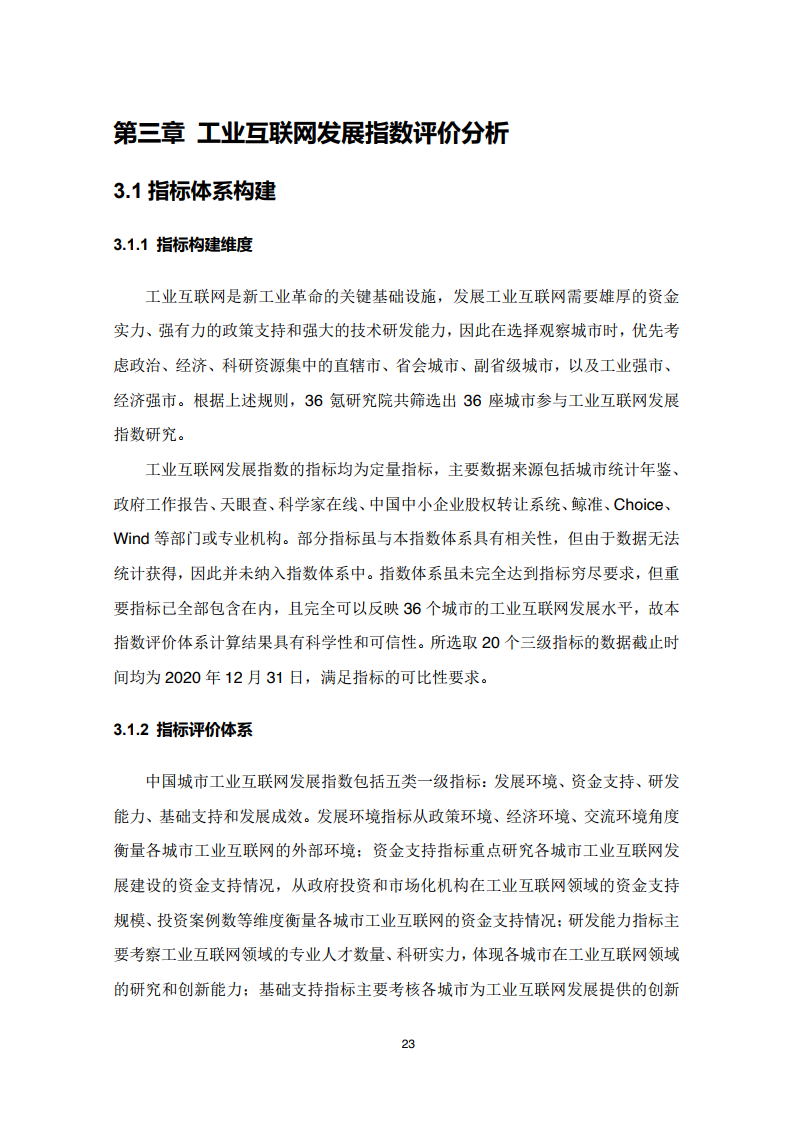 第三章 工业互联网发展指数评价分析

3.1 指标体系构建

3.1.1 指标构建维度

工业互联网是新工业革命的关键基础设施，发展工业互联网需要雄厚的资金实力、强有力的政策支持和强大的技术研发能力，因此在选择观察城市时，优先考虑政治、经济、科研资源集中的直辖市、省会城市、副省级城市，以及工业强市、经济强市。根据上述规则，36 氪研究院共筛选出 36 座城市参与工业互联网发展指数研究。

工业互联网发展指数的指标均为定量指标，主要数据来源包括城市统计年鉴、政府工作报告、天眼查、科学家在线、中国中小企业股权转让系统、鲸准、Choice、Wind 等部门或专业机构。部分指标虽与本指数体系具有相关性，但由于数据无法统计获得，因此并未纳入指数体系中。指数体系虽未完全达到指标穷尽要求，但重要指标已全部包含在内，且完全可以反映 36 个城市的工业互联网发展水平，故本指数评价体系计算结果具有科学性和可信性。所选取 20 个三级指标的数据截止时间均为 2020 年 12 月 31 日，满足指标的可比性要求。

3.1.2 指标评价体系

中国城市工业互联网发展指数包括五类一级指标：发展环境、资金支持、研发能力、基础支持和发展成效。发展环境指标从政策环境、经济环境、交流环境角度衡量各城市工业互联网的外部环境；资金支持指标重点研究各城市工业互联网发展建设的资金支持情况，从政府投资和市场化机构在工业互联网领域的资金支持规模、投资案例数等维度衡量各城市工业互联网的资金支持情况；研发能力指标主要考察工业互联网领域的专业人才数量、科研实力，体现各城市在工业互联网领域的研究和创新能力；基础支持指标主要考核各城市为工业互联网发展提供的创新

23